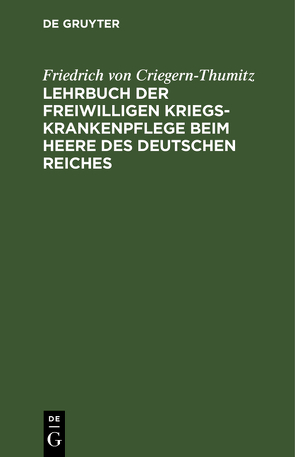 DE GRUYTER

Friedrich von Criegern-Thumitz
LEHRBUCH DER FREIWILLIGEN KRIEGSKRANKENPFLEGE BEIM HEERE DES DEUTSCHEN REICHES

DE
G